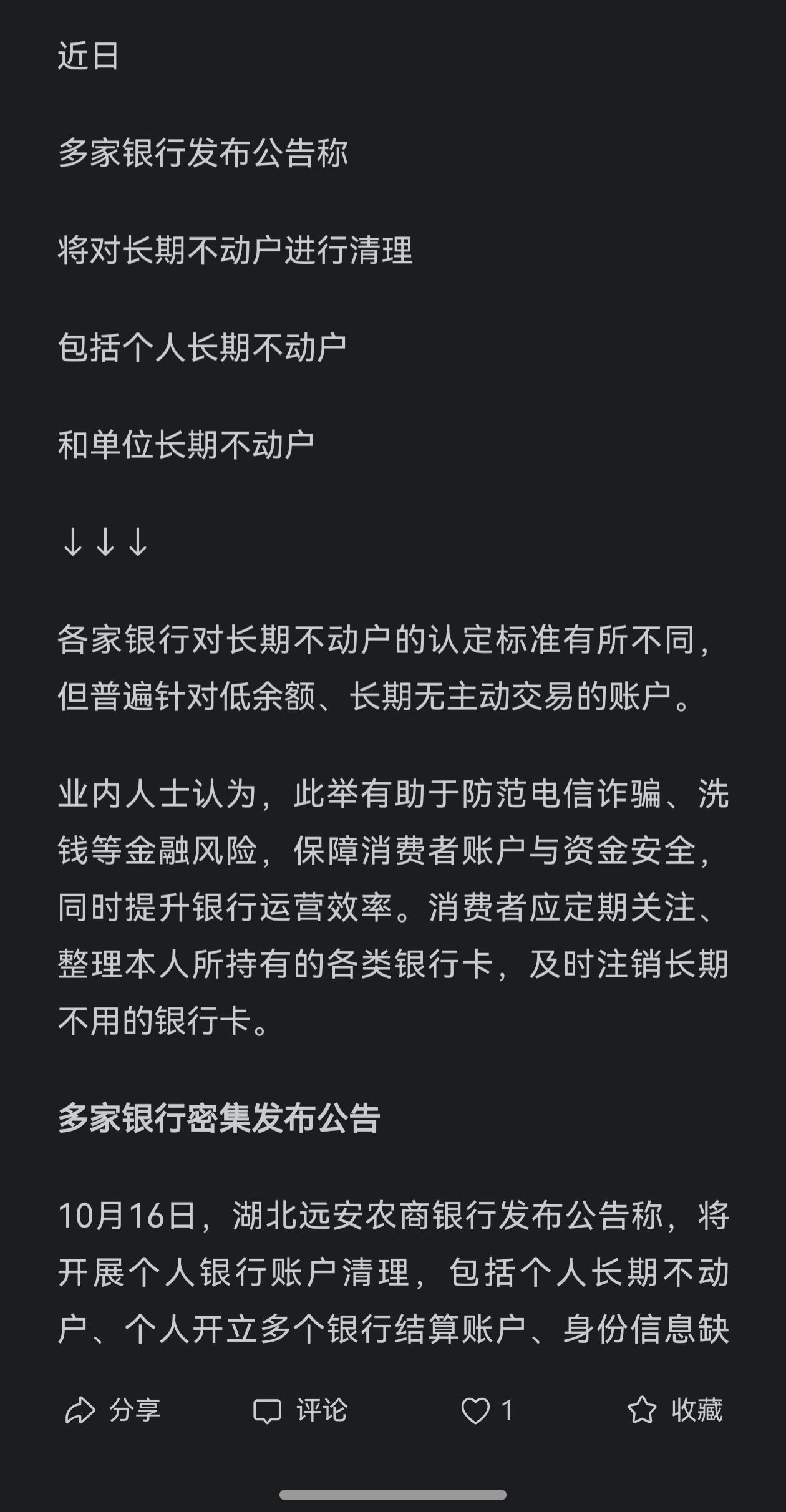 近日

多家银行发布公告称

将对长期不动户进行清理

包括个人长期不动户

和单位长期不动户

↓↓↓

各家银行对长期不动户的认定标准有所不同，但普遍针对低余额、长期无主动交易的账户。

业内人士认为，此举有助于防范电信诈骗、洗钱等金融风险，保障消费者账户与资金安全，同时提升银行运营效率。消费者应定期关注、整理本人所持有的各类银行卡，及时注销长期不用的银行卡。

多家银行密集发布公告

10月16日，湖北远安农商银行发布公告称，将开展个人银行账户清理，包括个人长期不动户、个人开立多个银行结算账户、身份信息缺

分享 评论 1 收藏